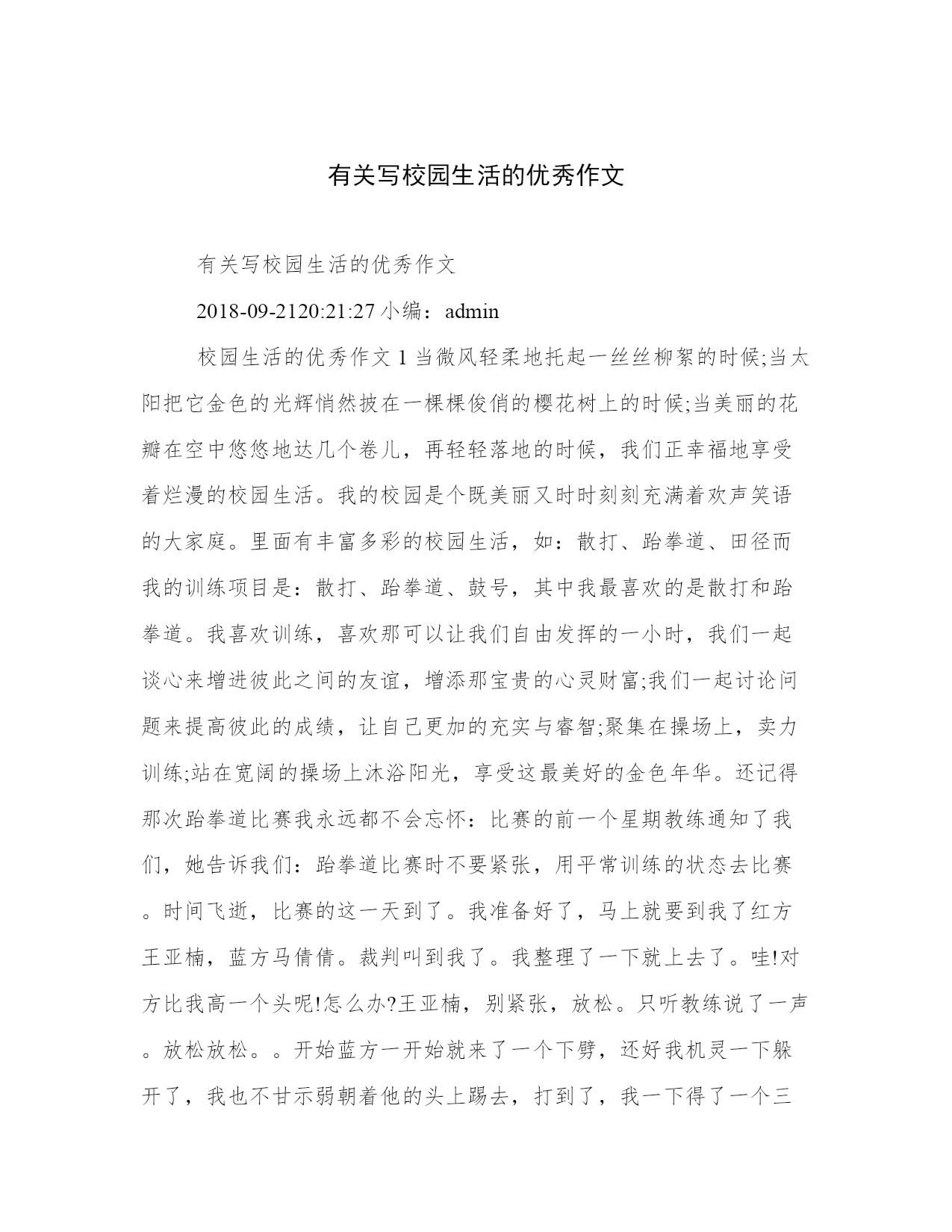 有关写校园生活的优秀作文

有关写校园生活的优秀作文

2018-09-2120:21:27 小编：admin

校园生活的优秀作文 1 当微风轻柔地托起一丝丝柳絮的时候;当太阳把它金色的光辉悄然披在一棵棵俊俏的樱花树上的时候;当美丽的花瓣在空中悠悠地达几个卷儿，再轻轻落地的时候，我们正幸福地享受着烂漫的校园生活。我的校园是个既美丽又时时刻刻充满着欢声笑语的大家庭。里面有丰富多彩的校园生活，如：散打、跆拳道、田径而我的训练项目是：散打、跆拳道、鼓号，其中我最喜欢的是散打和跆拳道。我喜欢训练，喜欢那可以让我们自由发挥的一小时，我们一起谈心来增进彼此之间的友谊，增添那宝贵的心灵财富;我们一起讨论问题来提高彼此的成绩，让自己更加的充实与睿智;聚集在操场上，卖力训练;站在宽阔的操场上沐浴阳光，享受这最美好的金色年华。还记得那次跆拳道比赛我永远都不会忘怀：比赛的前一个星期教练通知了我们，她告诉我们：跆拳道比赛时不要紧张，用平常训练的状态去比赛。时间飞逝，比赛的这一天到了。我准备好了，马上就要到我了红方王亚楠，蓝方马倩倩。裁判叫到我了。我整理了一下就上去了。哇!对方比我高一个头呢!怎么办?王亚楠，别紧张，放松。只听教练说了一声。放松放松。。开始蓝方一开始就来了一个下劈，还好我机灵一下躲开了，我也不甘示弱朝着他的头上踢去，打到了，我一下得了一个三